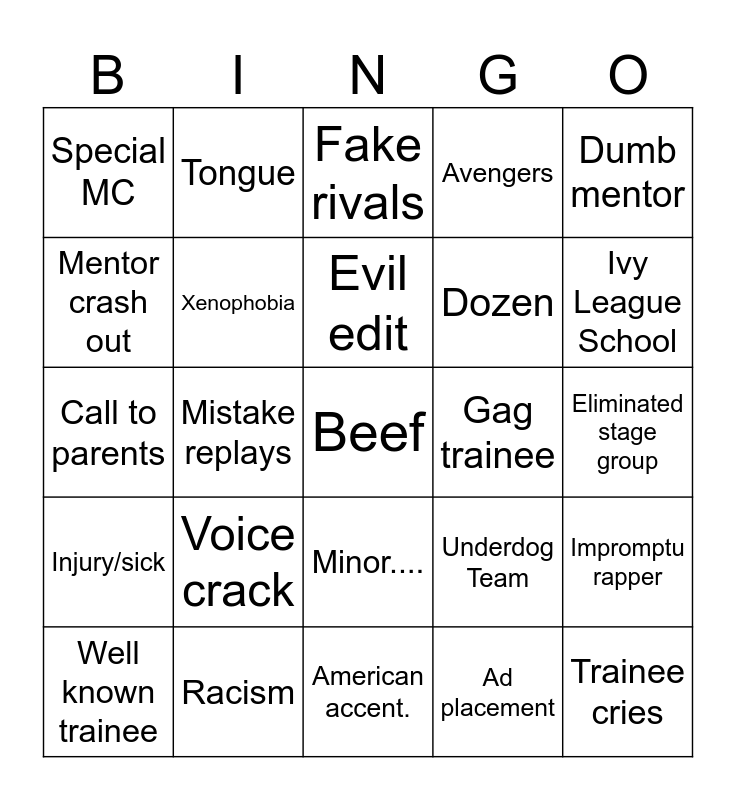 | B | I | N | G | O |
|---|---|---|---|---|
| Special MC | Tongue | Fake rivals | Avengers | Dumb mentor |
| Mentor crash out | Xenophobia | Evil edit | Dozen | Ivy League School |
| Call to parents | Mistake replays | Beef | Gag trainee | Eliminated stage group |
| Injury/sick | Voice crack | Minor.... | Underdog Team | Impromptu rapper |
| Well known trainee | Racism | American accent. | Ad placement | Trainee cries |